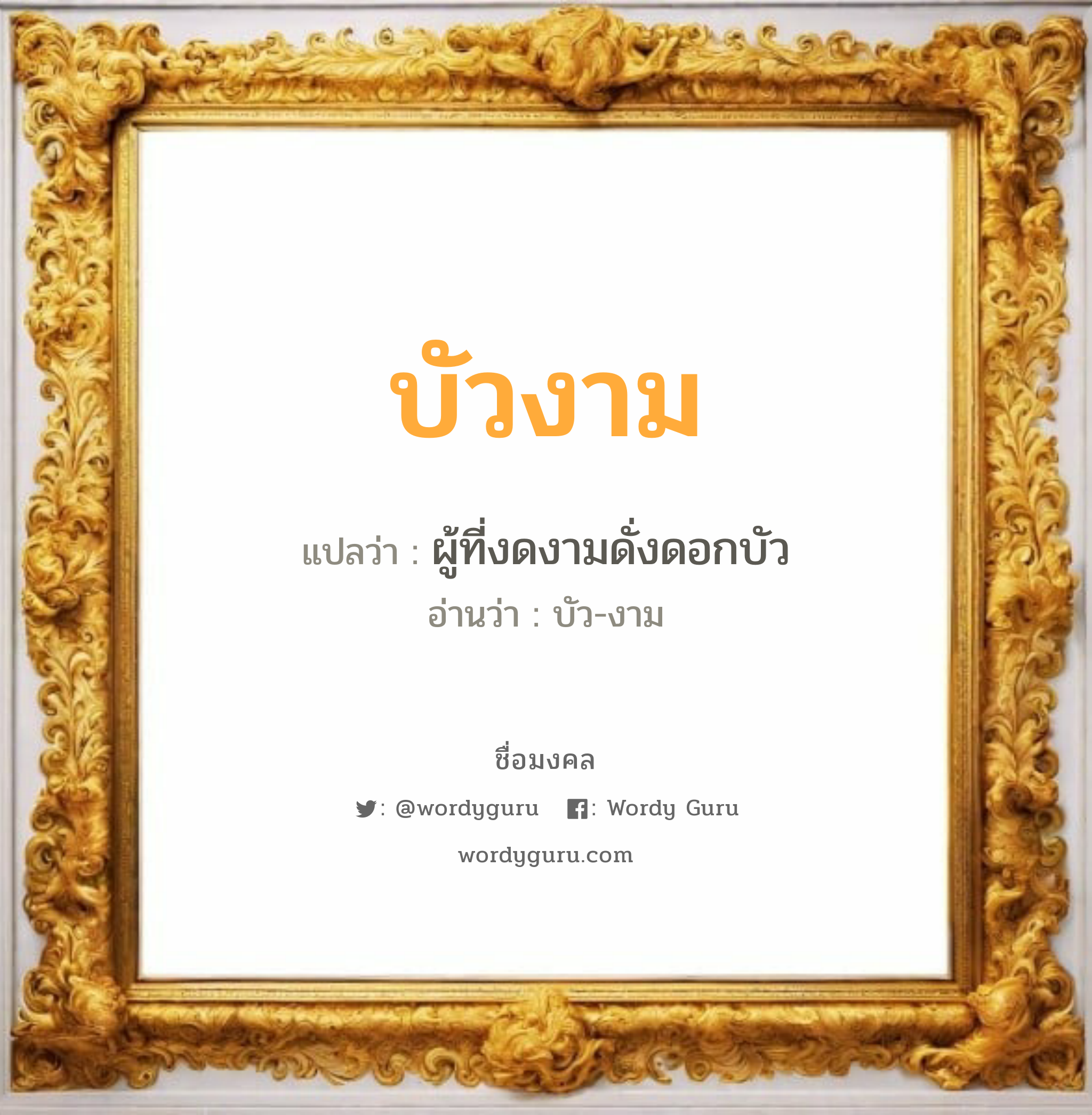 บัวงาม

แปลว่า : ผู้ที่งดงามดั่งดอกบัว

อ่านว่า : บัว-งาม

ชื่อมงคล

: @wordyguru : Wordy Guru

wordyguru.com